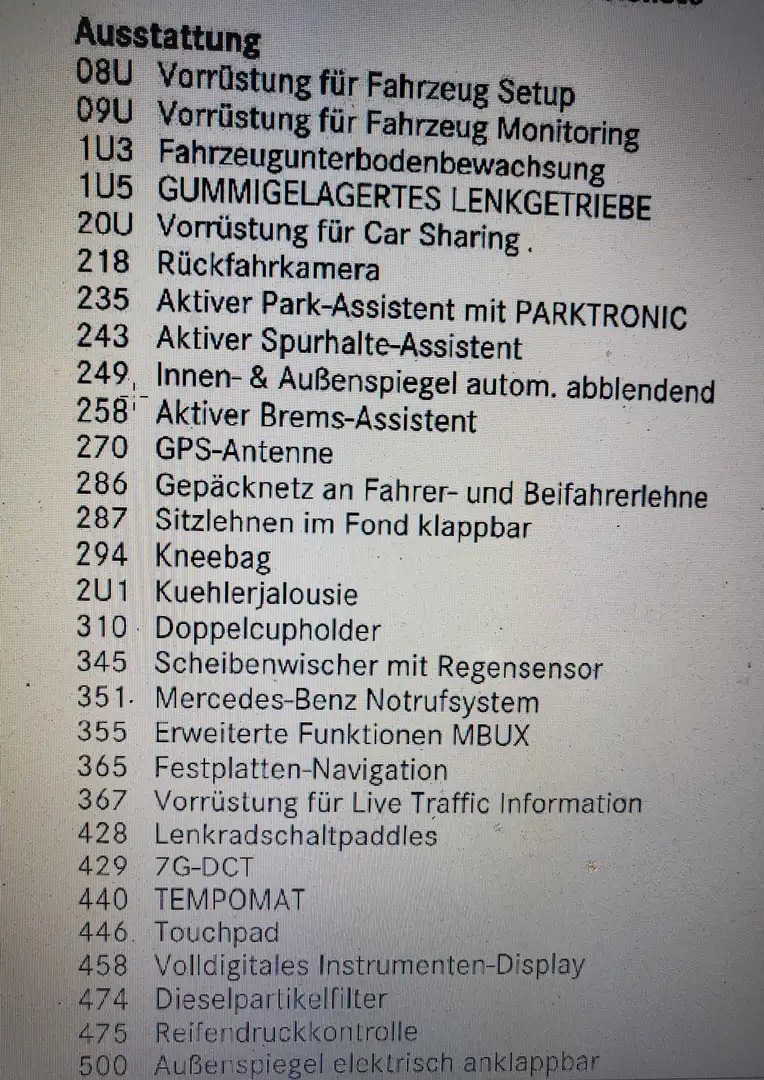 Ausstattung
08U Vorrüstung für Fahrzeug Setup
09U Vorrüstung für Fahrzeug Monitoring
1U3 Fahrzeugunterbodenbewachsung
1U5 GUMMIGELAGERTES LENKGETRIEBE
20U Vorrüstung für Car Sharing .
218 Rückfahrkamera
235 Aktiver Park-Assistent mit PARKTRONIC
243 Aktiver Spurhalte-Assistent
249 Innen- & Außenspiegel autom. abblendend
258 Aktiver Brems-Assistent
270 GPS-Antenne
286 Gepäcknetz an Fahrer- und Beifahrerlehne
287 Sitzlehnen im Fond klappbar
294 Kneebag
2U1 Kuehlerjalousie
310 Doppelcupholder
345 Scheibenwischer mit Regensensor
351 Mercedes-Benz Notrufsystem
355 Erweiterte Funktionen MBUX
365 Festplatten-Navigation
367 Vorrüstung für Live Traffic Information
428 Lenkradschaltpaddles
429 7G-DCT
440 TEMPOMAT
446 Touchpad
458 Volldigitales Instrumenten-Display
474 Dieselpartikelfilter
475 Reifendruckkontrolle
500 Außenspiegel elektrisch anklappbar